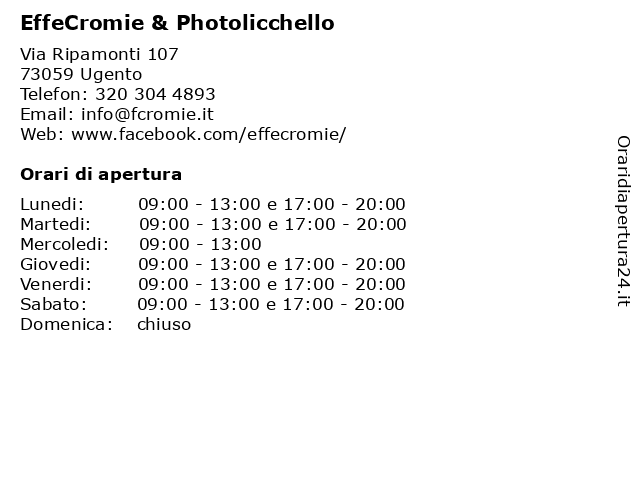 EffeCromie & Photolicchello

Via Ripamonti 107
73059 Ugento
Telefon: 320 304 4893
Email: info@fcromie.it
Web: www.facebook.com/effecromie/

Orari di apertura

| | |
|---|---|
| Lunedi: | 09:00 - 13:00 e 17:00 - 20:00 |
| Martedi: | 09:00 - 13:00 e 17:00 - 20:00 |
| Mercoledi: | 09:00 - 13:00 |
| Giovedi: | 09:00 - 13:00 e 17:00 - 20:00 |
| Venerdi: | 09:00 - 13:00 e 17:00 - 20:00 |
| Sabato: | 09:00 - 13:00 e 17:00 - 20:00 |
| Domenica: | chiuso |

Oraridiapertura24.it